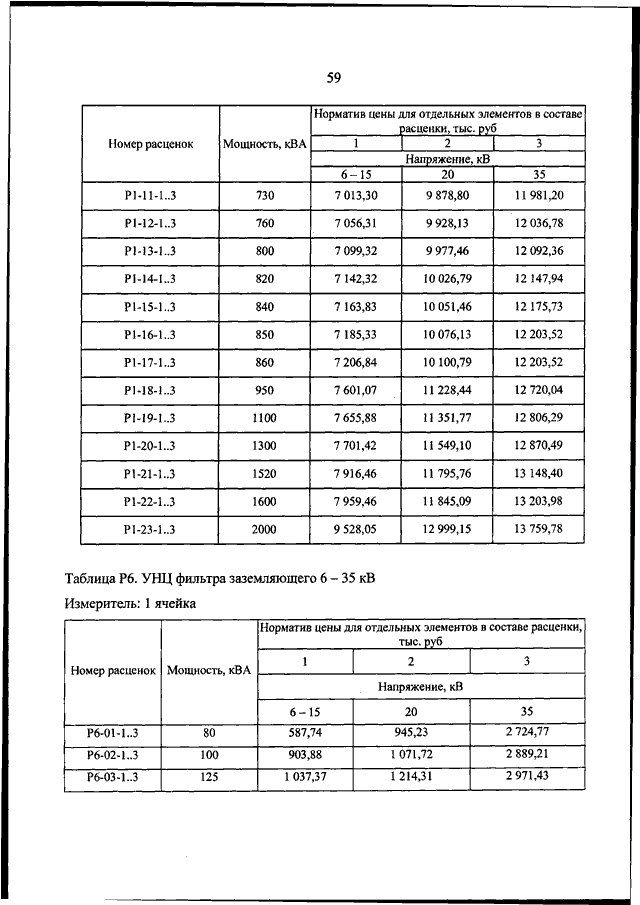 59

| Номер расценок | Мощность, кВА | Норматив цены для отдельных элементов в составе расценки, тыс. руб | | |
|---|---|---|---|---|
| | | 1 | 2 | 3 |
| | | Напряжение, кВ | | |
| | | 6 – 15 | 20 | 35 |
| Р1-11-1..3 | 730 | 7 013,30 | 9 878,80 | 11 981,20 |
| Р1-12-1..3 | 760 | 7 056,31 | 9 928,13 | 12 036,78 |
| Р1-13-1..3 | 800 | 7 099,32 | 9 977,46 | 12 092,36 |
| Р1-14-1..3 | 820 | 7 142,32 | 10 026,79 | 12 147,94 |
| Р1-15-1..3 | 840 | 7 163,83 | 10 051,46 | 12 175,73 |
| Р1-16-1..3 | 850 | 7 185,33 | 10 076,13 | 12 203,52 |
| Р1-17-1..3 | 860 | 7 206,84 | 10 100,79 | 12 203,52 |
| Р1-18-1..3 | 950 | 7 601,07 | 11 228,44 | 12 720,04 |
| Р1-19-1..3 | 1100 | 7 655,88 | 11 351,77 | 12 806,29 |
| Р1-20-1..3 | 1300 | 7 701,42 | 11 549,10 | 12 870,49 |
| Р1-21-1..3 | 1520 | 7 916,46 | 11 795,76 | 13 148,40 |
| Р1-22-1..3 | 1600 | 7 959,46 | 11 845,09 | 13 203,98 |
| Р1-23-1..3 | 2000 | 9 528,05 | 12 999,15 | 13 759,78 |

Таблица Р6. УНЦ фильтра заземляющего 6 – 35 кВ

Измеритель: 1 ячейка

| Номер расценок | Мощность, кВА | Норматив цены для отдельных элементов в составе расценки, тыс. руб | | |
|---|---|---|---|---|
| | | 1 | 2 | 3 |
| | | Напряжение, кВ | | |
| | | 6 – 15 | 20 | 35 |
| Р6-01-1..3 | 80 | 587,74 | 945,23 | 2 724,77 |
| Р6-02-1..3 | 100 | 903,88 | 1 071,72 | 2 889,21 |
| Р6-03-1..3 | 125 | 1 037,37 | 1 214,31 | 2 971,43 |